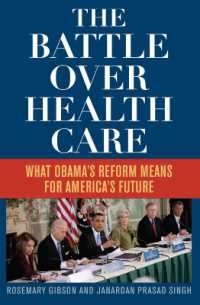 THE BATTLE OVER HEALTH CARE

WHAT OBAMA'S REFORM MEANS FOR AMERICA'S FUTURE

ROSEMARY GIBSON AND JANARDAN PRASAD SINGH